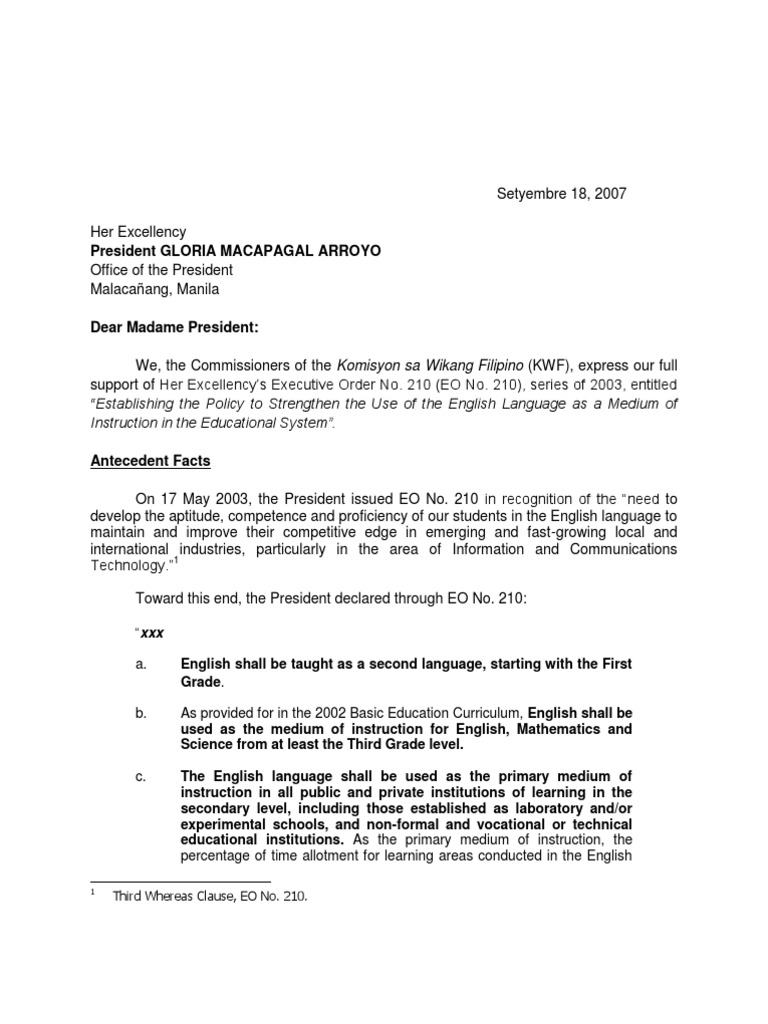 Setyembre 18, 2007

Her Excellency
President GLORIA MACAPAGAL ARROYO
Office of the President
Malacañang, Manila

Dear Madame President:

We, the Commissioners of the Komisyon sa Wikang Filipino (KWF), express our full support of Her Excellency's Executive Order No. 210 (EO No. 210), series of 2003, entitled "Establishing the Policy to Strengthen the Use of the English Language as a Medium of Instruction in the Educational System".

Antecedent Facts

On 17 May 2003, the President issued EO No. 210 in recognition of the "need to develop the aptitude, competence and proficiency of our students in the English language to maintain and improve their competitive edge in emerging and fast-growing local and international industries, particularly in the area of Information and Communications Technology."$^1$

Toward this end, the President declared through EO No. 210:

"xxx

a. English shall be taught as a second language, starting with the First Grade.

b. As provided for in the 2002 Basic Education Curriculum, English shall be used as the medium of instruction for English, Mathematics and Science from at least the Third Grade level.

c. The English language shall be used as the primary medium of instruction in all public and private institutions of learning in the secondary level, including those established as laboratory and/or experimental schools, and non-formal and vocational or technical educational institutions. As the primary medium of instruction, the percentage of time allotment for learning areas conducted in the English

$^1$ Third Whereas Clause, EO No. 210.